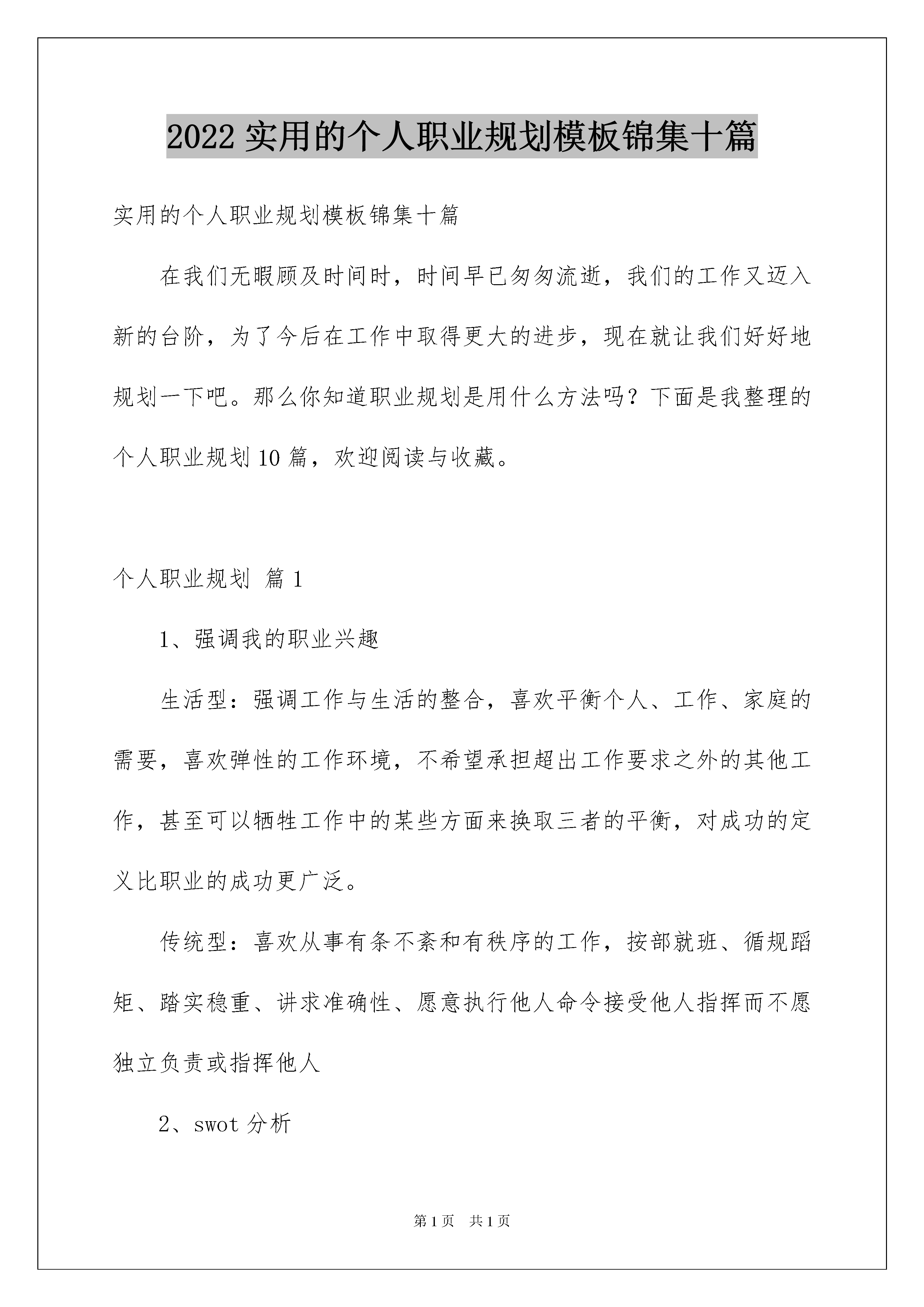 2022 实用的个人职业规划模板锦集十篇

实用的个人职业规划模板锦集十篇

在我们无暇顾及时间时，时间早已匆匆流逝，我们的工作又迈入新的台阶，为了今后在工作中取得更大的进步，现在就让我们好好地规划一下吧。那么你知道职业规划是用什么方法吗？下面是我整理的个人职业规划 10 篇，欢迎阅读与收藏。

个人职业规划 篇 1

1、强调我的职业兴趣

生活型：强调工作与生活的整合，喜欢平衡个人、工作、家庭的需要，喜欢弹性的工作环境，不希望承担超出工作要求之外的其他工作，甚至可以牺牲工作中的某些方面来换取三者的平衡，对成功的定义比职业的成功更广泛。

传统型：喜欢从事有条不紊和有秩序的工作，按部就班、循规蹈矩、踏实稳重、讲求准确性、愿意执行他人命令接受他人指挥而不愿独立负责或指挥他人

2、swot 分析

第 1 页 共 1 页